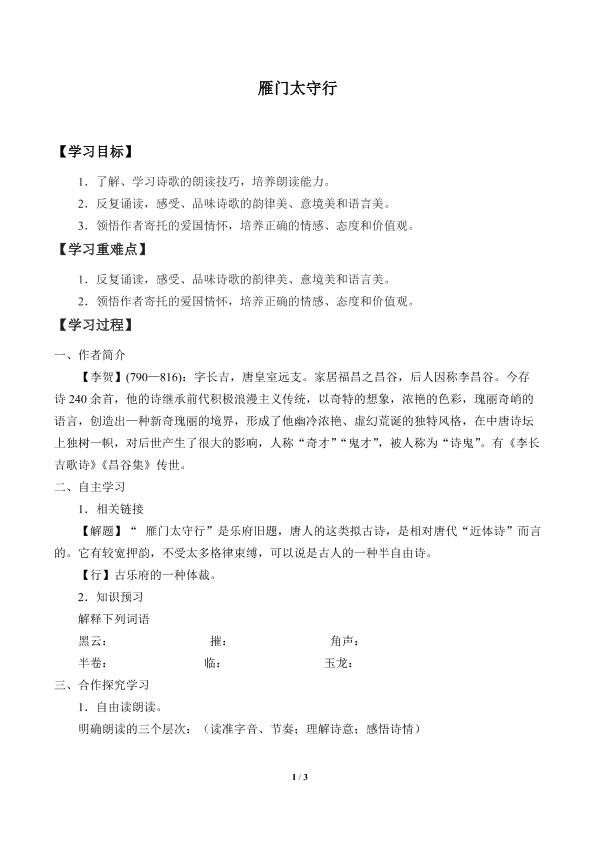 雁门太守行

【学习目标】

1.了解、学习诗歌的朗读技巧，培养朗读能力。

2.反复诵读，感受、品味诗歌的韵律美、意境美和语言美。

3.领悟作者寄托的爱国情怀，培养正确的情感、态度和价值观。

【学习重难点】

1.反复诵读，感受、品味诗歌的韵律美、意境美和语言美。

2.领悟作者寄托的爱国情怀，培养正确的情感、态度和价值观。

【学习过程】

一、作者简介

【李贺】(790—816)：字长吉，唐皇室远支。家居福昌之昌谷，后人因称李昌谷。今存诗240余首，他的诗继承前代积极浪漫主义传统，以奇特的想象，浓艳的色彩，瑰丽奇峭的语言，创造出一种新奇瑰丽的境界，形成了他幽冷浓艳、虚幻荒诞的独特风格，在中唐诗坛上独树一帜，对后世产生了很大的影响，人称“奇才”“鬼才”，被人称为“诗鬼”。有《李长吉歌诗》《昌谷集》传世。

二、自主学习

1.相关链接

【解题】“雁门太守行”是乐府旧题，唐人的这类拟古诗，是相对唐代“近体诗”而言的。它有较宽押韵，不受太多格律束缚，可以说是古人的一种半自由诗。

【行】古乐府的一种体裁。

2.知识预习

解释下列词语

黑云：    摧：    角声：

半卷：    临：    玉龙：

三、合作探究学习

1.自由读朗读。

明确朗读的三个层次：（读准字音、节奏；理解诗意；感悟诗情）

1 / 3